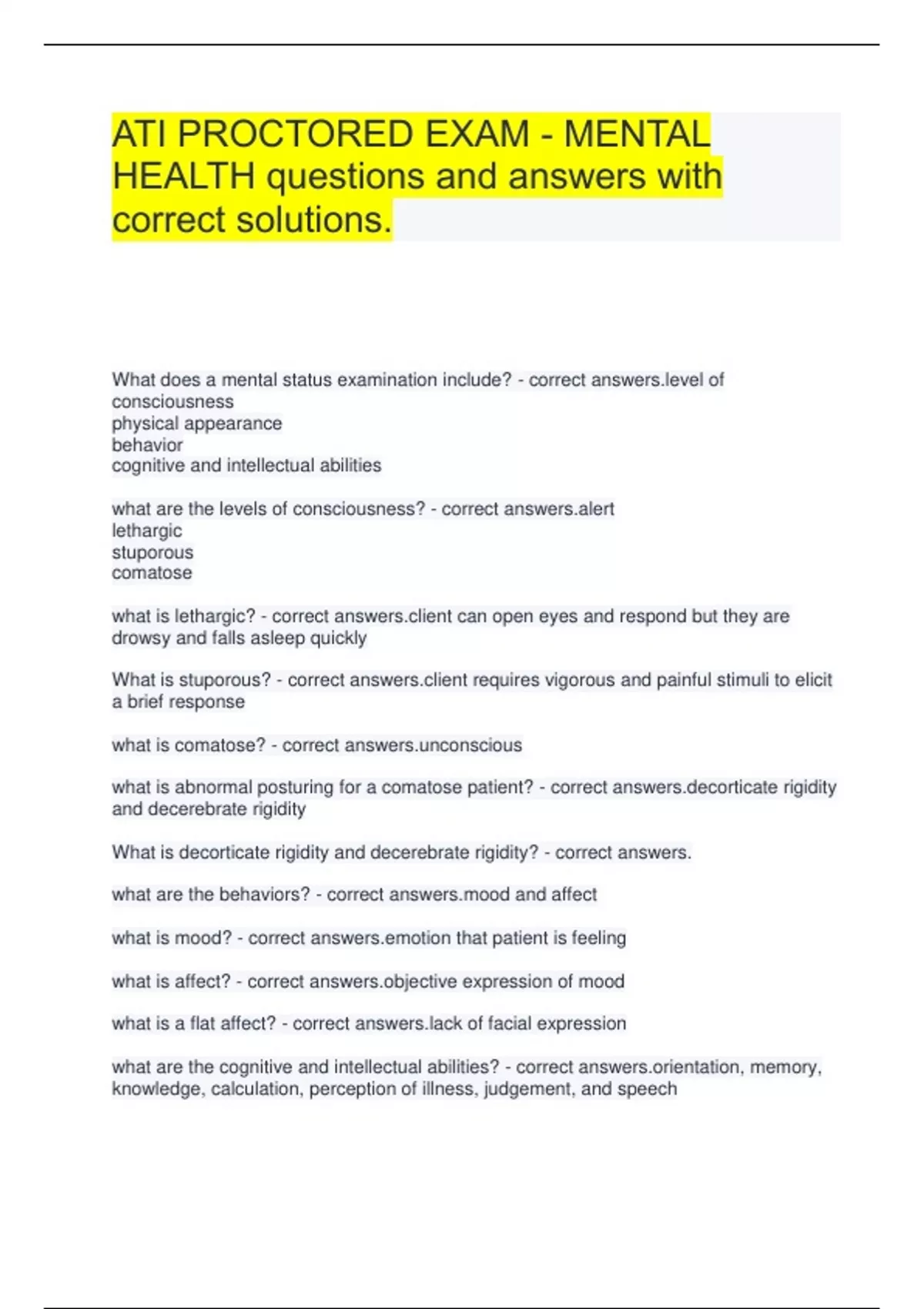 ATI PROCTORED EXAM - MENTAL HEALTH questions and answers with correct solutions.

What does a mental status examination include? - correct answers.level of consciousness
physical appearance
behavior
cognitive and intellectual abilities

what are the levels of consciousness? - correct answers.alert
lethargic
stuporous
comatose

what is lethargic? - correct answers.client can open eyes and respond but they are drowsy and falls asleep quickly

What is stuporous? - correct answers.client requires vigorous and painful stimuli to elicit a brief response

what is comatose? - correct answers.unconscious

what is abnormal posturing for a comatose patient? - correct answers.decorticate rigidity and decerebrate rigidity

What is decorticate rigidity and decerebrate rigidity? - correct answers.

what are the behaviors? - correct answers.mood and affect

what is mood? - correct answers.emotion that patient is feeling

what is affect? - correct answers.objective expression of mood

what is a flat affect? - correct answers.lack of facial expression

what are the cognitive and intellectual abilities? - correct answers.orientation, memory, knowledge, calculation, perception of illness, judgement, and speech